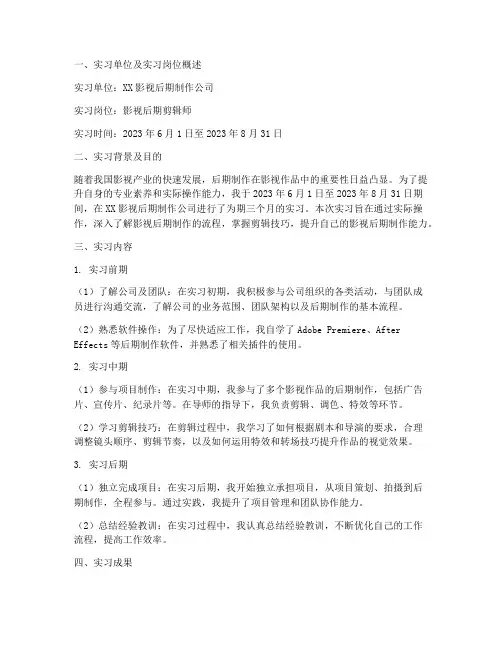 一、实习单位及实习岗位概述

实习单位：XX影视后期制作公司

实习岗位：影视后期剪辑师

实习时间：2023年6月1日至2023年8月31日

二、实习背景及目的

随着我国影视产业的快速发展，后期制作在影视作品中的重要性日益凸显。为了提升自身的专业素养和实际操作能力，我于2023年6月1日至2023年8月31日期间，在XX影视后期制作公司进行了为期三个月的实习。本次实习旨在通过实际操作，深入了解影视后期制作的流程，掌握剪辑技巧，提升自己的影视后期制作能力。

三、实习内容

1. 实习前期

（1）了解公司及团队：在实习初期，我积极参与公司组织的各类活动，与团队成员进行沟通交流，了解公司的业务范围、团队架构以及后期制作的基本流程。

（2）熟悉软件操作：为了尽快适应工作，我自学了Adobe Premiere、After Effects等后期制作软件，并熟悉了相关插件的使用。

2. 实习中期

（1）参与项目制作：在实习中期，我参与了多个影视作品的后期制作，包括广告片、宣传片、纪录片等。在导师的指导下，我负责剪辑、调色、特效等环节。

（2）学习剪辑技巧：在剪辑过程中，我学习了如何根据剧本和导演的要求，合理调整镜头顺序、剪辑节奏，以及如何运用特效和转场技巧提升作品的视觉效果。

3. 实习后期

（1）独立完成项目：在实习后期，我开始独立承担项目，从项目策划、拍摄到后期制作，全程参与。通过实践，我提升了项目管理和团队协作能力。

（2）总结经验教训：在实习过程中，我认真总结经验教训，不断优化自己的工作流程，提高工作效率。

四、实习成果